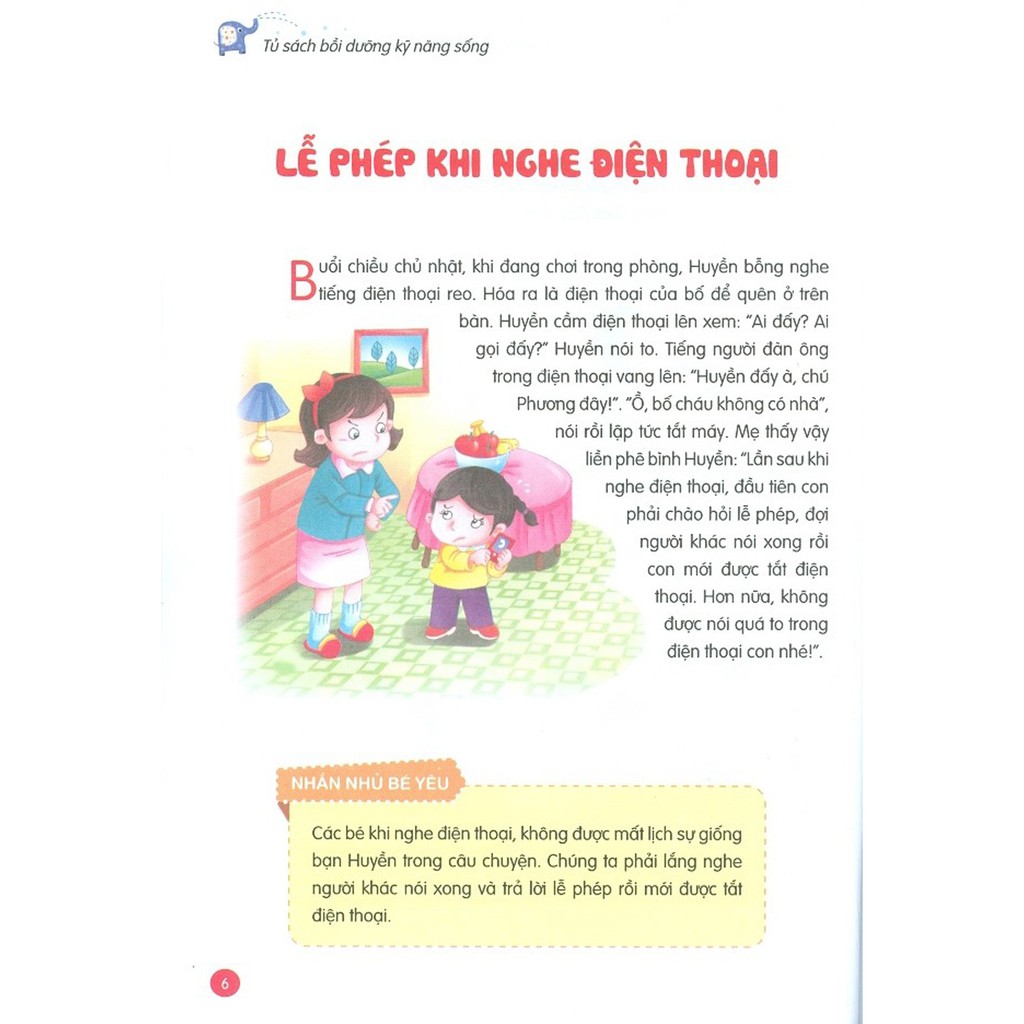 Tủ sách bồi dưỡng kỹ năng sống

LỄ PHÉP KHI NGHE ĐIỆN THOẠI

Buổi chiều chủ nhật, khi đang chơi trong phòng, Huyền bỗng nghe tiếng điện thoại reo. Hóa ra là điện thoại của bố để quên ở trên bàn. Huyền cầm điện thoại lên xem: "Ai đấy? Ai gọi đấy?" Huyền nói to. Tiếng người đàn ông trong điện thoại vang lên: "Huyền đấy à, chú Phương đây!". "Ồ, bố cháu không có nhà", nói rồi lập tức tắt máy. Mẹ thấy vậy liền phê bình Huyền: "Lần sau khi nghe điện thoại, đầu tiên con phải chào hỏi lễ phép, đợi người khác nói xong rồi con mới được tắt điện thoại. Hơn nữa, không được nói quá to trong điện thoại con nhé!".

NHẮN NHỦ BÉ YÊU

Các bé khi nghe điện thoại, không được mất lịch sự giống bạn Huyền trong câu chuyện. Chúng ta phải lắng nghe người khác nói xong và trả lời lễ phép rồi mới được tắt điện thoại.

6